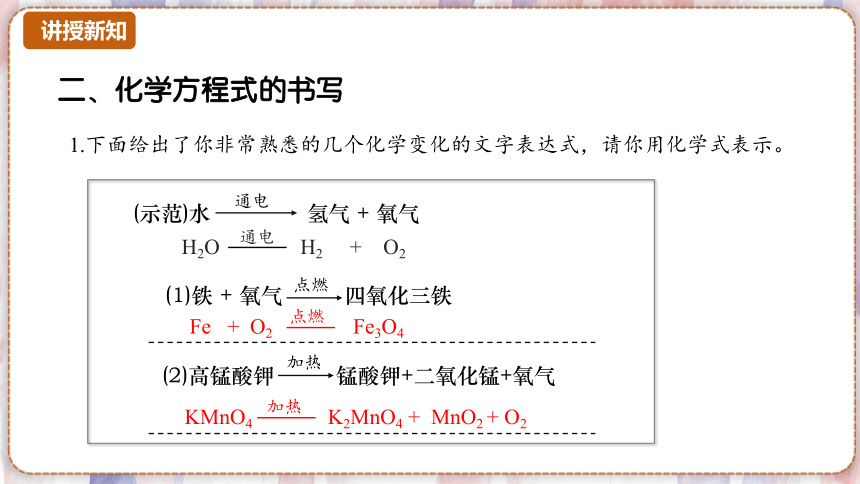 讲授新知

二、化学方程式的书写

1.下面给出了你非常熟悉的几个化学变化的文字表达式，请你用化学式表示。

(示范)水 $\xrightarrow{通电}$ 氢气 + 氧气

$H_2O \xrightarrow{通电} H_2 + O_2$

(1)铁 + 氧气 $\xrightarrow{点燃}$ 四氧化三铁

$Fe + O_2 \xrightarrow{点燃} Fe_3O_4$

(2)高锰酸钾 $\xrightarrow{加热}$ 锰酸钾+二氧化锰+氧气

$KMnO_4 \xrightarrow{加热} K_2MnO_4 + MnO_2 + O_2$